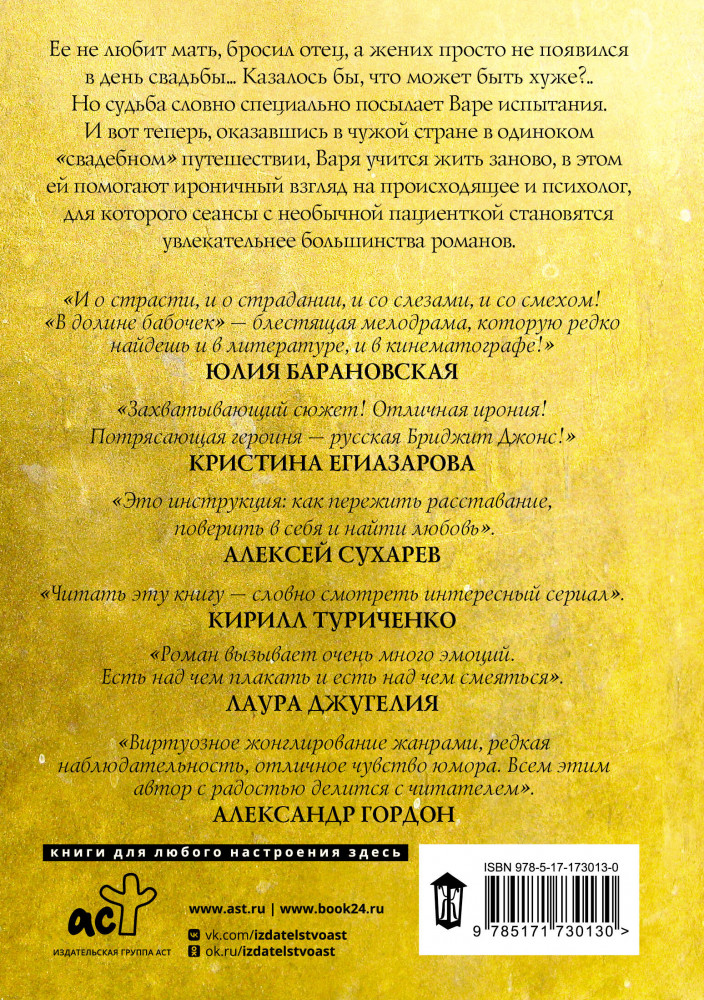 Ее не любит мать, бросил отец, а жених просто не появился в день свадьбы... Казалось бы, что может быть хуже?.. Но судьба словно специально посылает Варе испытания. И вот теперь, оказавшись в чужой стране в одиноком «свадебном» путешествии, Варя учится жить заново, в этом ей помогают ироничный взгляд на происходящее и психолог, для которого сеансы с необычной пациенткой становятся увлекательнее большинства романов.

«И о страсти, и о страдании, и со слезами, и со смехом! «В долине бабочек» — блестящая мелодрама, которую редко найдешь и в литературе, и в кинематографе!»
ЮЛИЯ БАРАНОВСКАЯ

«Захватывающий сюжет! Отличная ирония! Потрясающая героиня — русская Бриджит Джонс!»
КРИСТИНА ЕГИАЗАРОВА

«Это инструкция: как пережить расставание, поверить в себя и найти любовь».
АЛЕКСЕЙ СУХАРЕВ

«Читать эту книгу — словно смотреть интересный сериал».
КИРИЛЛ ТУРИЧЕНКО

«Роман вызывает очень много эмоций. Есть над чем плакать и есть над чем смеяться».
ЛАУРА ДЖУГЕЛИЯ

«Виртуозное жонглирование жанрами, редкая наблюдательность, отличное чувство юмора. Всем этим автор с радостью делится с читателем».
АЛЕКСАНДР ГОРДОН

книги для любого настроения здесь

аст
ИЗДАТЕЛЬСКАЯ ГРУППА АСТ

www.ast.ru | www.book24.ru
vk.com/izdatelstvoast
ok.ru/izdatelstvoast

ISBN 978-5-17-173013-0
9 785171 730130 >